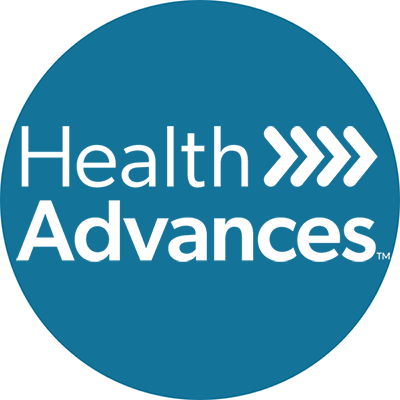 Health
Advances™